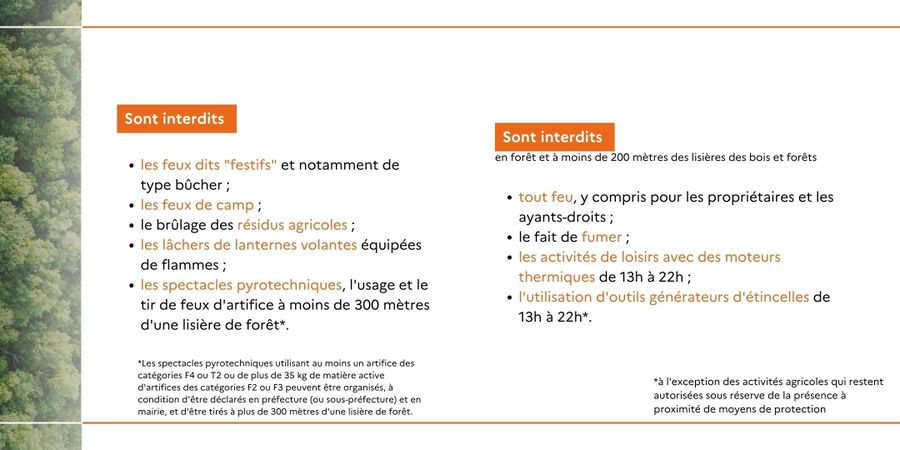 Sont interdits

- les feux dits "festifs" et notamment de type bûcher ;
- les feux de camp ;
- le brûlage des résidus agricoles ;
- les lâchers de lanternes volantes équipées de flammes ;
- les spectacles pyrotechniques, l'usage et le tir de feux d'artifice à moins de 300 mètres d'une lisière de forêt*.

*Les spectacles pyrotechniques utilisant au moins un artifice des catégories F4 ou T2 ou de plus de 35 kg de matière active d'artifices des catégories F2 ou F3 peuvent être organisés, à condition d'être déclarés en préfecture (ou sous-préfecture) et en mairie, et d'être tirés à plus de 300 mètres d'une lisière de forêt.

Sont interdits
en forêt et à moins de 200 mètres des lisières des bois et forêts

- tout feu, y compris pour les propriétaires et les ayants-droits ;
- le fait de fumer ;
- les activités de loisirs avec des moteurs thermiques de 13h à 22h ;
- l'utilisation d'outils générateurs d'étincelles de 13h à 22h*.

*à l'exception des activités agricoles qui restent autorisées sous réserve de la présence à proximité de moyens de protection